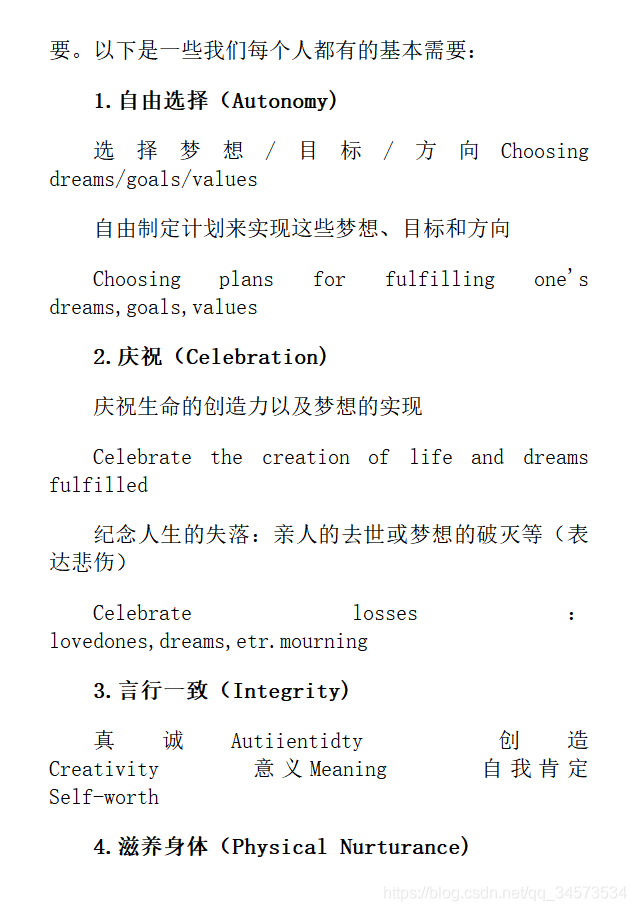 要。以下是一些我们每个人都有的基本需要：

1.自由选择（Autonomy）

选择梦想/目标/方向 Choosing dreams/goals/values

自由制定计划来实现这些梦想、目标和方向

Choosing plans for fulfilling one's dreams,goals,values

2.庆祝（Celebration）

庆祝生命的创造力以及梦想的实现

Celebrate the creation of life and dreams fulfilled

纪念人生的失落：亲人的去世或梦想的破灭等（表达悲伤）

Celebrate losses : lovedones,dreams,etr.mourning

3.言行一致（Integrity）

真诚 Autiientidty 创造 Creativity 意义Meaning 自我肯定 Self-worth

4.滋养身体（Physical Nurturance）

https://blog.csdn.net/qq_34573534